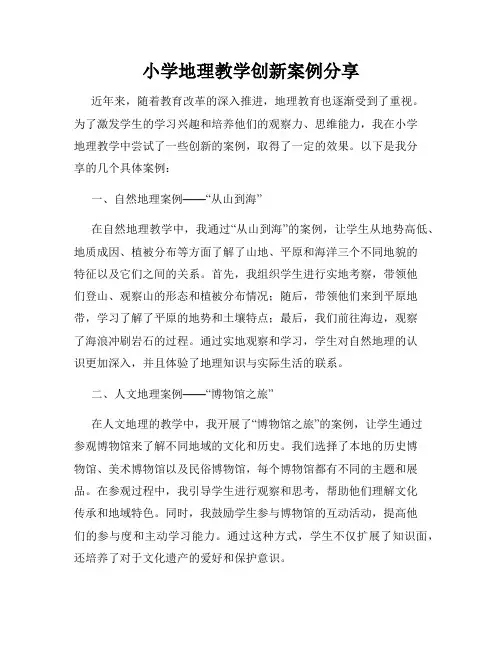 小学地理教学创新案例分享

近年来，随着教育改革的深入推进，地理教育也逐渐受到了重视。为了激发学生的学习兴趣和培养他们的观察力、思维能力，我在小学地理教学中尝试了一些创新的案例，取得了一定的效果。以下是我分享的几个具体案例：

一、自然地理案例——“从山到海”

在自然地理教学中，我通过“从山到海”的案例，让学生从地势高低、地质成因、植被分布等方面了解了山地、平原和海洋三个不同地貌的特征以及它们之间的关系。首先，我组织学生进行实地考察，带领他们登山、观察山的形态和植被分布情况；随后，带领他们来到平原地带，学习了解了平原的地势和土壤特点；最后，我们前往海边，观察了海浪冲刷岩石的过程。通过实地观察和学习，学生对自然地理的认识更加深入，并且体验了地理知识与实际生活的联系。

二、人文地理案例——“博物馆之旅”

在人文地理的教学中，我开展了“博物馆之旅”的案例，让学生通过参观博物馆来了解不同地域的文化和历史。我们选择了本地的历史博物馆、美术博物馆以及民俗博物馆，每个博物馆都有不同的主题和展品。在参观过程中，我引导学生进行观察和思考，帮助他们理解文化传承和地域特色。同时，我鼓励学生参与博物馆的互动活动，提高他们的参与度和主动学习能力。通过这种方式，学生不仅扩展了知识面，还培养了对于文化遗产的爱好和保护意识。